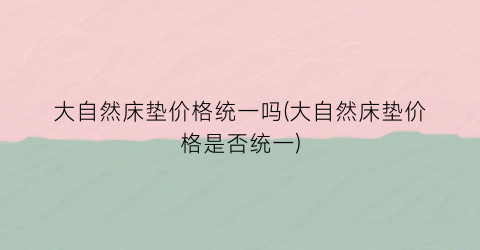 大自然床垫价格统一吗(大自然床垫价格是否统一)